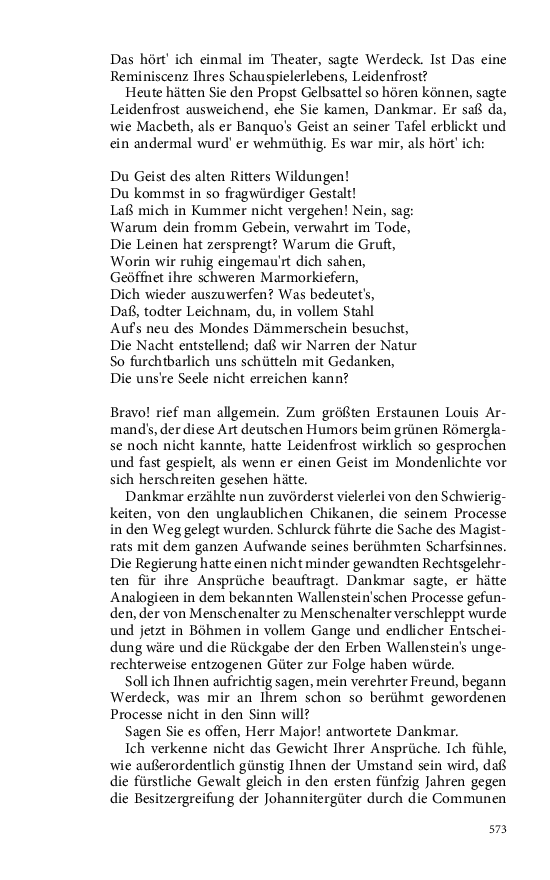 Das hört' ich einmal im Theater, sagte Werdeck. Ist Das eine Reminiscenz Ihres Schauspielerlebens, Leidenfrost?

Heute hätten Sie den Propst Gelbsattel so hören können, sagte Leidenfrost ausweichend, ehe Sie kamen, Dankmar. Er saß da, wie Macbeth, als er Banquo's Geist an seiner Tafel erblickt und ein andermal wurd' er wehmüthig. Es war mir, als hört' ich:

Du Geist des alten Ritters Wildungen!
Du kommst in so fragwürdiger Gestalt!
Laß mich in Kummer nicht vergehen! Nein, sag:
Warum dein fromm Gebein, verwahrt im Tode,
Die Leinen hat zersprengt? Warum die Gruft,
Worin wir ruhig eingemau'rt dich sahen,
Geöffnet ihre schweren Marmorkiefern,
Dich wieder auszuwerfen? Was bedeutet's,
Daß, todter Leichnam, du, in vollem Stahl
Auf's neu des Mondes Dämmerschein besuchst,
Die Nacht entstellend; daß wir Narren der Natur
So furchtbarlich uns schütteln mit Gedanken,
Die uns're Seele nicht erreichen kann?

Bravo! rief man allgemein. Zum größten Erstaunen Louis Armand's, der diese Art deutschen Humors beim grünen Römerglase noch nicht kannte, hatte Leidenfrost wirklich so gesprochen und fast gespielt, als wenn er einen Geist im Mondenlichte vor sich herschreiten gesehen hätte.

Dankmar erzählte nun zuvörderst vielerlei von den Schwierigkeiten, von den unglaublichen Chikanen, die seinem Processe in den Weg gelegt wurden. Schlurck führte die Sache des Magistrats mit dem ganzen Aufwande seines berühmten Scharfsinnes. Die Regierung hatte einen nicht minder gewandten Rechtsgelehrten für ihre Ansprüche beauftragt. Dankmar sagte, er hätte Analogieen in dem bekannten Wallenstein'schen Processe gefunden, der von Menschenalter zu Menschenalter verschleppt wurde und jetzt in Böhmen in vollem Gange und endlicher Entscheidung wäre und die Rückgabe der den Erben Wallenstein's ungerechterweise entzogenen Güter zur Folge haben würde.

Soll ich Ihnen aufrichtig sagen, mein verehrter Freund, begann Werdeck, was mir an Ihrem schon so berühmt gewordenen Processe nicht in den Sinn will?

Sagen Sie es offen, Herr Major! antwortete Dankmar.

Ich verkenne nicht das Gewicht Ihrer Ansprüche. Ich fühle, wie außerordentlich günstig Ihnen der Umstand sein wird, daß die fürstliche Gewalt gleich in den ersten fünfzig Jahren gegen die Besitzergreifung der Johannitergüter durch die Communen

573